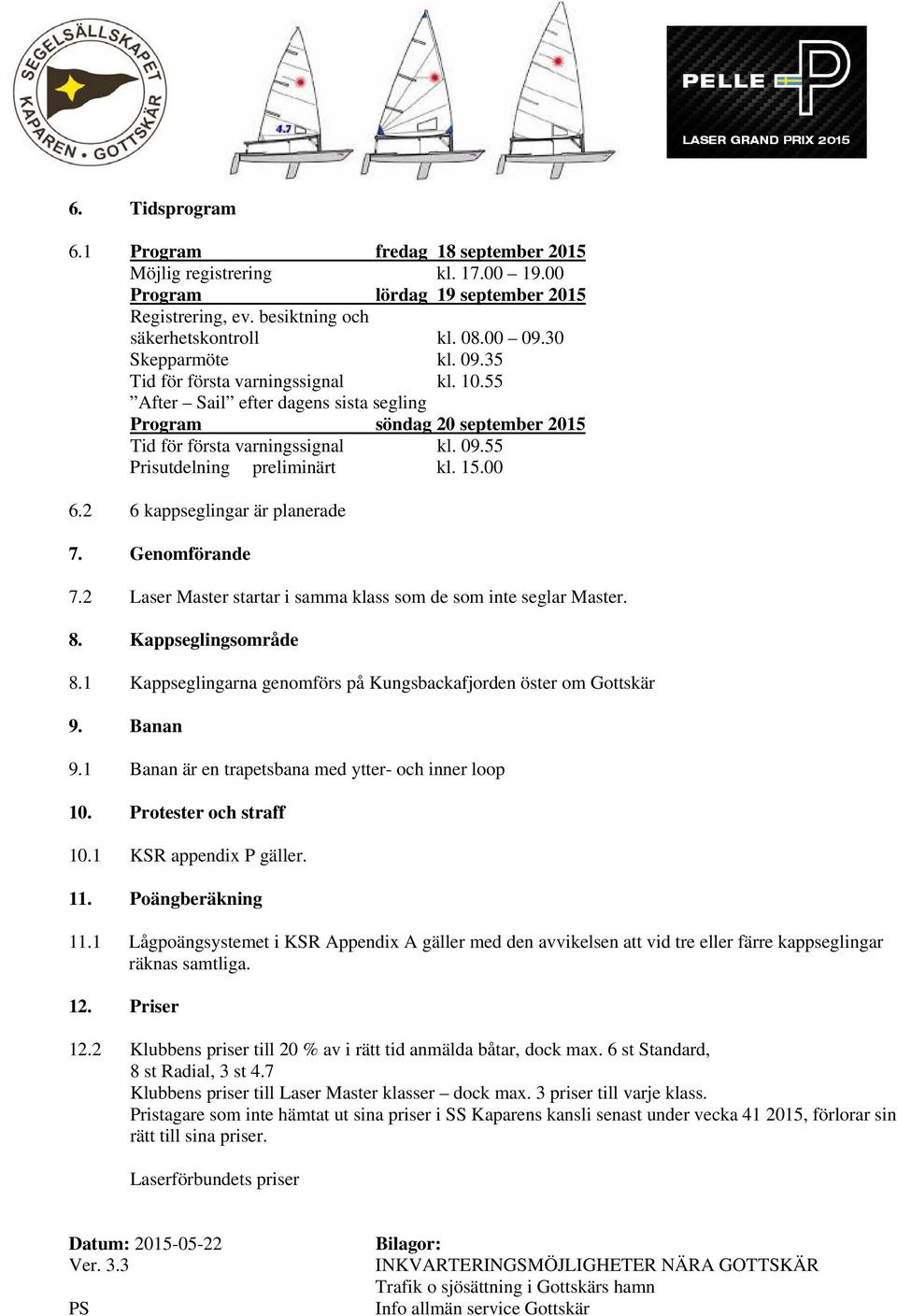 SEGELSÄLLSKAPET KAPAREN • GOTTSKÄR

4.7

PELLE P
LASER GRAND PRIX 2015

6. Tidsprogram

6.1 Program fredag 18 september 2015
Möjlig registrering kl. 17.00 – 19.00
Program lördag 19 september 2015
Registrering, ev. besiktning och säkerhetskontroll kl. 08.00 – 09.30
Skepparmöte kl. 09.35
Tid för första varningssignal kl. 10.55
”After – Sail” efter dagens sista segling
Program söndag 20 september 2015
Tid för första varningssignal kl. 09.55
Prisutdelning preliminärt kl. 15.00

6.2 6 kappseglingar är planerade

7. Genomförande

7.2 Laser Master startar i samma klass som de som inte seglar Master.

8. Kappseglingsområde

8.1 Kappseglingarna genomförs på Kungsbackafjorden öster om Gottskär

9. Banan

9.1 Banan är en trapetsbana med ytter- och inner loop

10. Protester och straff

10.1 KSR appendix P gäller.

11. Poängberäkning

11.1 Lågpoängsystemet i KSR Appendix A gäller med den avvikelsen att vid tre eller färre kappseglingar räknas samtliga.

12. Priser

12.2 Klubbens priser till 20 % av i rätt tid anmälda båtar, dock max. 6 st Standard, 8 st Radial, 3 st 4.7
Klubbens priser till Laser Master klasser – dock max. 3 priser till varje klass.
Pristagare som inte hämtat ut sina priser i SS Kaparens kansli senast under vecka 41 2015, förlorar sin rätt till sina priser.

Laserförbundets priser

Datum: 2015-05-22
Ver. 3.3

PS

Bilagor:
INKVARTERINGSMÖJLIGHETER NÄRA GOTTSKÄR
Trafik o sjösättning i Gottskärs hamn
Info allmän service Gottskär